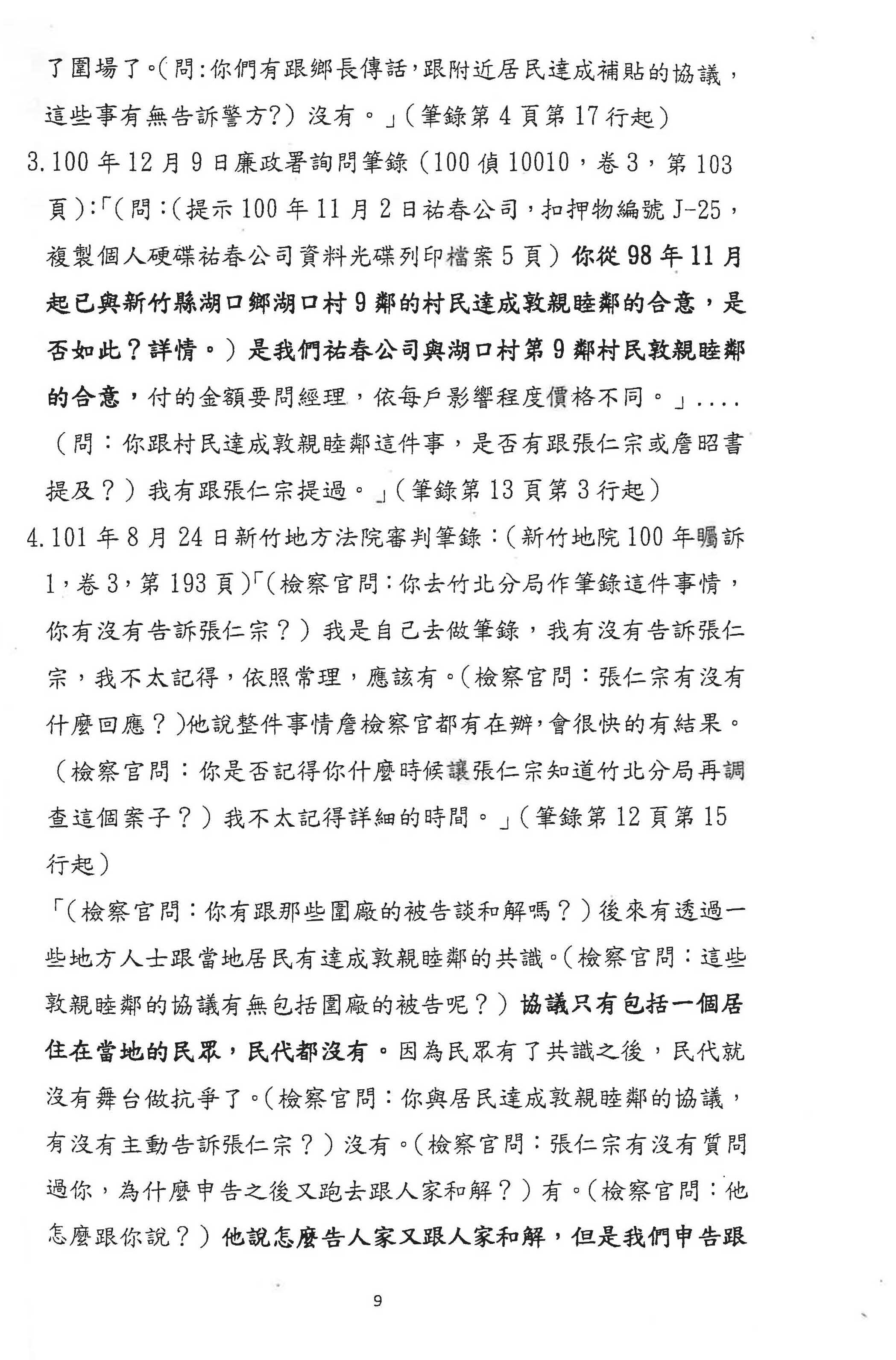 了圍場了。(問:你們有跟鄉長傳話,跟附近居民達成補貼的協議,這些事有無告訴警方?)沒有。」(筆錄第4頁第17行起)

3.100年12月9日廉政署詢問筆錄(100偵10010,卷3,第103頁):「(問:(提示100年11月2日祐春公司,扣押物編號J-25,複製個人硬碟祐春公司資料光碟列印檔案5頁)你從98年11月起已與新竹縣湖口鄉湖口村9鄰的村民達成敦親睦鄰的合意,是否如此?詳情。)是我們祐春公司與湖口村第9鄰村民敦親睦鄰的合意,付的金額要問經理,依每戶影響程度價格不同。」....(問:你跟村民達成敦親睦鄰這件事,是否有跟張仁宗或詹昭書提及?)我有跟張仁宗提過。」(筆錄第13頁第3行起)

4.101年8月24日新竹地方法院審判筆錄:(新竹地院100年矚訴1,卷3,第193頁)「(檢察官問:你去竹北分局作筆錄這件事情,你有沒有告訴張仁宗?)我是自己去做筆錄,我有沒有告訴張仁宗,我不太記得,依照常理,應該有。(檢察官問:張仁宗有沒有什麼回應?)他說整件事情詹檢察官都有在辦,會很快的有結果。(檢察官問:你是否記得你什麼時候讓張仁宗知道竹北分局再調查這個案子?)我不太記得詳細的時間。」(筆錄第12頁第15行起)

「(檢察官問:你有跟那些圍廠的被告談和解嗎?)後來有透過一些地方人士跟當地居民有達成敦親睦鄰的共識。(檢察官問:這些敦親睦鄰的協議有無包括圍廠的被告呢?)協議只有包括一個居住在當地的民眾,民代都沒有。因為民眾有了共識之後,民代就沒有舞台做抗爭了。(檢察官問:你與居民達成敦親睦鄰的協議,有沒有主動告訴張仁宗?)沒有。(檢察官問:張仁宗有沒有質問過你,為什麼申告之後又跑去跟人家和解?)有。(檢察官問:他怎麼跟你說?)他說怎麼告人家又跟人家和解,但是我們申告跟

9